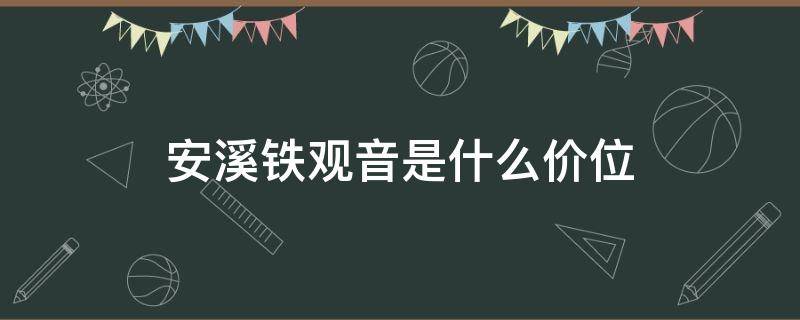 安溪铁观音是什么价位